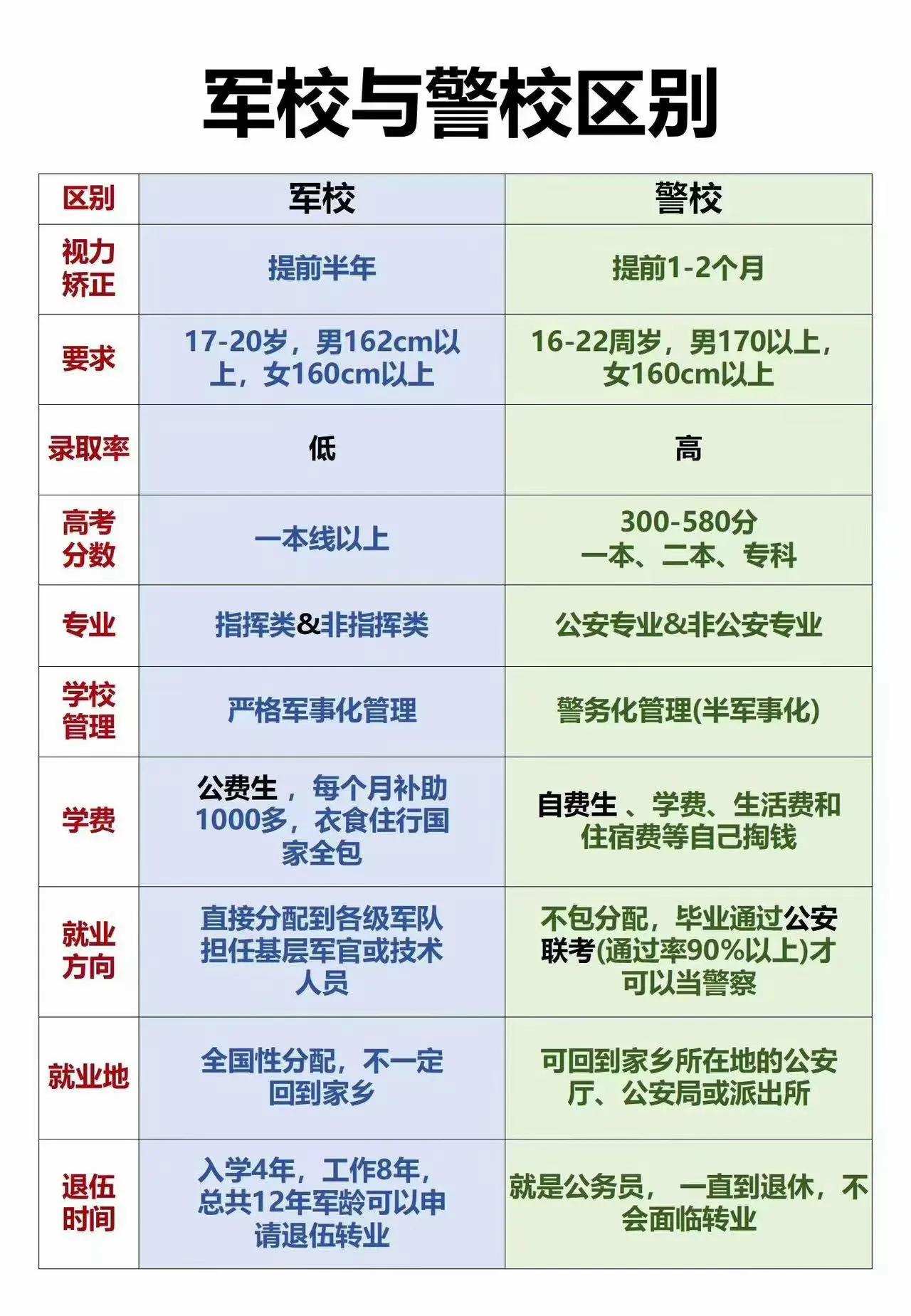 军校与警校区别

| 区别 | 军校 | 警校 |
|---|---|---|
| 视力矫正 | 提前半年 | 提前1-2个月 |
| 要求 | 17-20岁，男162cm以上，女160cm以上 | 16-22周岁，男170以上，女160cm以上 |
| 录取率 | 低 | 高 |
| 高考分数 | 一本线以上 | 300-580分 一本、二本、专科 |
| 专业 | 指挥类&非指挥类 | 公安专业&非公安专业 |
| 学校管理 | 严格军事化管理 | 警务化管理(半军事化) |
| 学费 | 公费生，每个月补助1000多，衣食住行国家全包 | 自费生、学费、生活费和住宿费等自己掏钱 |
| 就业方向 | 直接分配到各级军队担任基层军官或技术人员 | 不包分配，毕业通过公安联考(通过率90%以上)才可以当警察 |
| 就业地 | 全国性分配，不一定回到家乡 | 可回到家乡所在地的公安厅、公安局或派出所 |
| 退伍时间 | 入学4年，工作8年，总共12年军龄可以申请退伍转业 | 就是公务员，一直到退休，不会面临转业 |